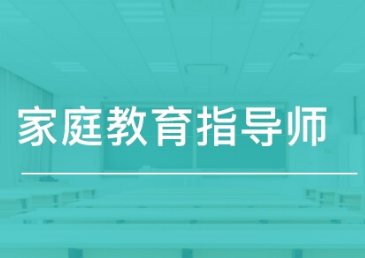 家庭教育指导师